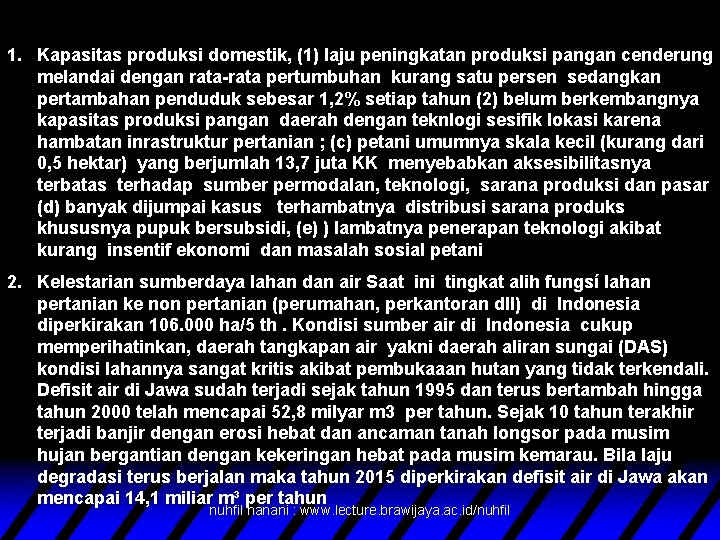 1. Kapasitas produksi domestik, (1) laju peningkatan produksi pangan cenderung melandai dengan rata-rata pertumbuhan kurang satu persen sedangkan pertambahan penduduk sebesar 1,2% setiap tahun (2) belum berkembangnya kapasitas produksi pangan daerah dengan teknlogi sesifik lokasi karena hambatan inrastruktur pertanian ; (c) petani umumnya skala kecil (kurang dari 0,5 hektar) yang berjumlah 13,7 juta KK menyebabkan aksesibilitasnya terbatas terhadap sumber permodalan, teknologi, sarana produksi dan pasar (d) banyak dijumpai kasus terhambatnya distribusi sarana produks khususnya pupuk bersubsidi, (e) ) lambatnya penerapan teknologi akibat kurang insentif ekonomi dan masalah sosial petani

2. Kelestarian sumberdaya lahan dan air Saat ini tingkat alih fungsí lahan pertanian ke non pertanian (perumahan, perkantoran dll) di Indonesia diperkirakan 106.000 ha/5 th . Kondisi sumber air di Indonesia cukup memperihatinkan, daerah tangkapan air yakni daerah aliran sungai (DAS) kondisi lahannya sangat kritis akibat pembukaaan hutan yang tidak terkendali. Defisit air di Jawa sudah terjadi sejak tahun 1995 dan terus bertambah hingga tahun 2000 telah mencapai 52,8 milyar m3 per tahun. Sejak 10 tahun terakhir terjadi banjir dengan erosi hebat dan ancaman tanah longsor pada musim hujan bergantian dengan kekeringan hebat pada musim kemarau. Bila laju degradasi terus berjalan maka tahun 2015 diperkirakan defisit air di Jawa akan mencapai 14,1 miliar $m^3$ per tahun

nuhfil hanani : www.lecture.brawijaya.ac.id/nuhfil